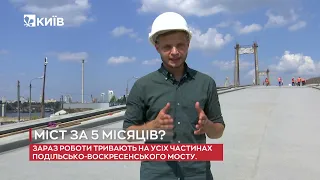 КИЇВ

МІСТ ЗА 5 МІСЯЦІВ?

ЗАРАЗ РОБОТИ ТРИВАЮТЬ НА УСІХ ЧАСТИНАХ ПОДІЛЬСЬКО-ВОСКРЕСЕНСЬКОГО МОСТУ.